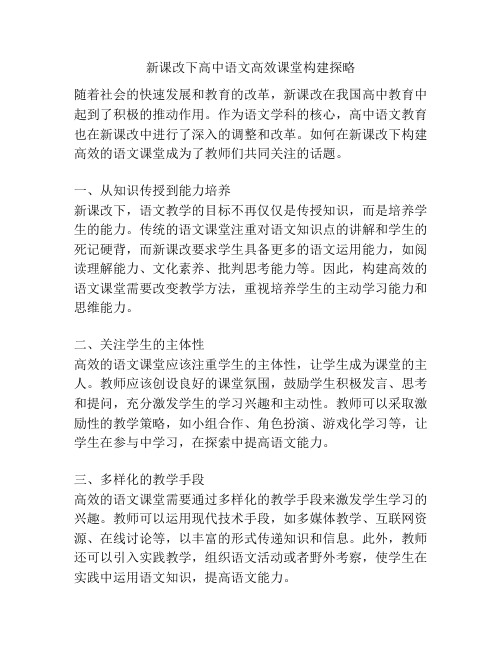 新课改下高中语文高效课堂构建探略

随着社会的快速发展和教育的改革，新课改在我国高中教育中起到了积极的推动作用。作为语文学科的核心，高中语文教育也在新课改中进行了深入的调整和改革。如何在新课改下构建高效的语文课堂成为了教师们共同关注的话题。

一、从知识传授到能力培养
新课改下，语文教学的目标不再仅仅是传授知识，而是培养学生的能力。传统的语文课堂注重对语文知识点的讲解和学生的死记硬背，而新课改要求学生具备更多的语文运用能力，如阅读理解能力、文化素养、批判思考能力等。因此，构建高效的语文课堂需要改变教学方法，重视培养学生的主动学习能力和思维能力。

二、关注学生的主体性
高效的语文课堂应该注重学生的主体性，让学生成为课堂的主人。教师应该创设良好的课堂氛围，鼓励学生积极发言、思考和提问，充分激发学生的学习兴趣和主动性。教师可以采取激励性的教学策略，如小组合作、角色扮演、游戏化学习等，让学生在参与中学习，在探索中提高语文能力。

三、多样化的教学手段
高效的语文课堂需要通过多样化的教学手段来激发学生学习的兴趣。教师可以运用现代技术手段，如多媒体教学、互联网资源、在线讨论等，以丰富的形式传递知识和信息。此外，教师还可以引入实践教学，组织语文活动或者野外考察，使学生在实践中运用语文知识，提高语文能力。